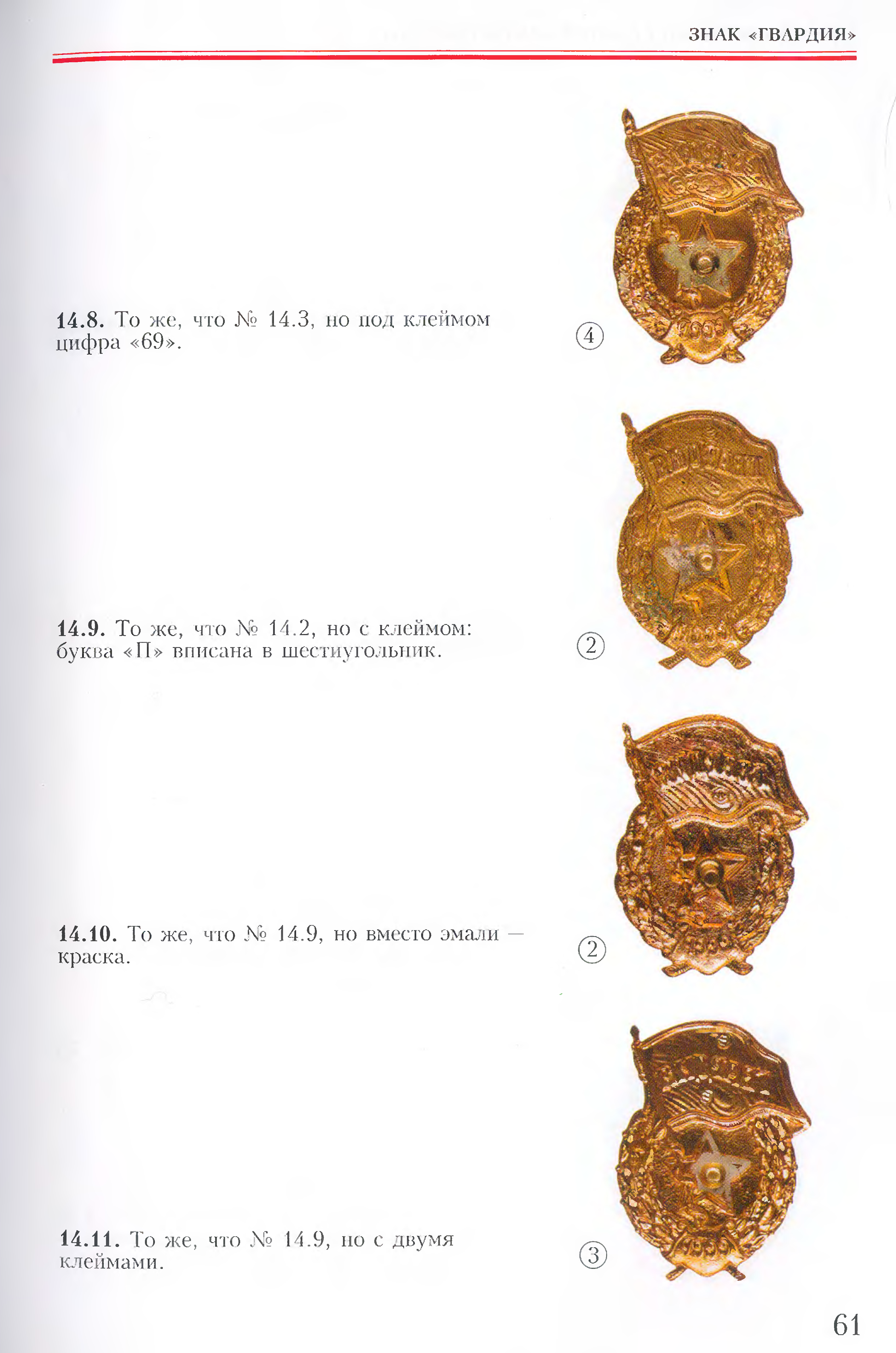 ЗНАК «ГВАРДИЯ»

14.8. То же, что № 14.3, но под клеймом цифра «69».

④

14.9. То же, что № 14.2, но с клеймом: буква «П» вписана в шестиугольник.

②

14.10. То же, что № 14.9, но вместо эмали — краска.

②

14.11. То же, что № 14.9, но с двумя клеймами.

③

61